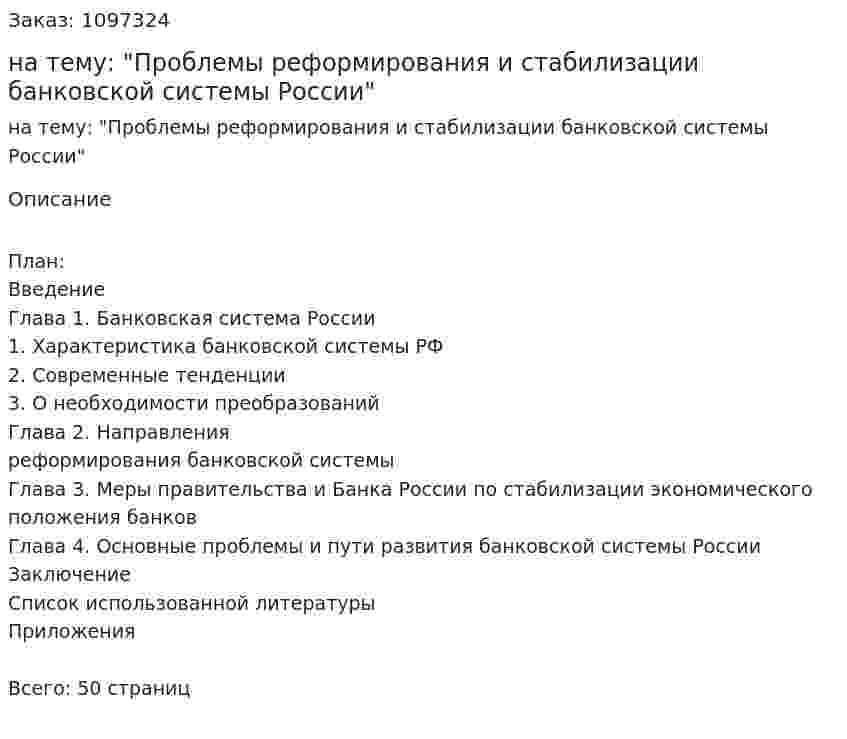 Заказ: 1097324

на тему: "Проблемы реформирования и стабилизации банковской системы России"

на тему: "Проблемы реформирования и стабилизации банковской системы России"

Описание

План:
Введение
Глава 1. Банковская система России
1. Характеристика банковской системы РФ
2. Современные тенденции
3. О необходимости преобразований
Глава 2. Направления
реформирования банковской системы
Глава 3. Меры правительства и Банка России по стабилизации экономического положения банков
Глава 4. Основные проблемы и пути развития банковской системы России
Заключение
Список использованной литературы
Приложения

Всего: 50 страниц